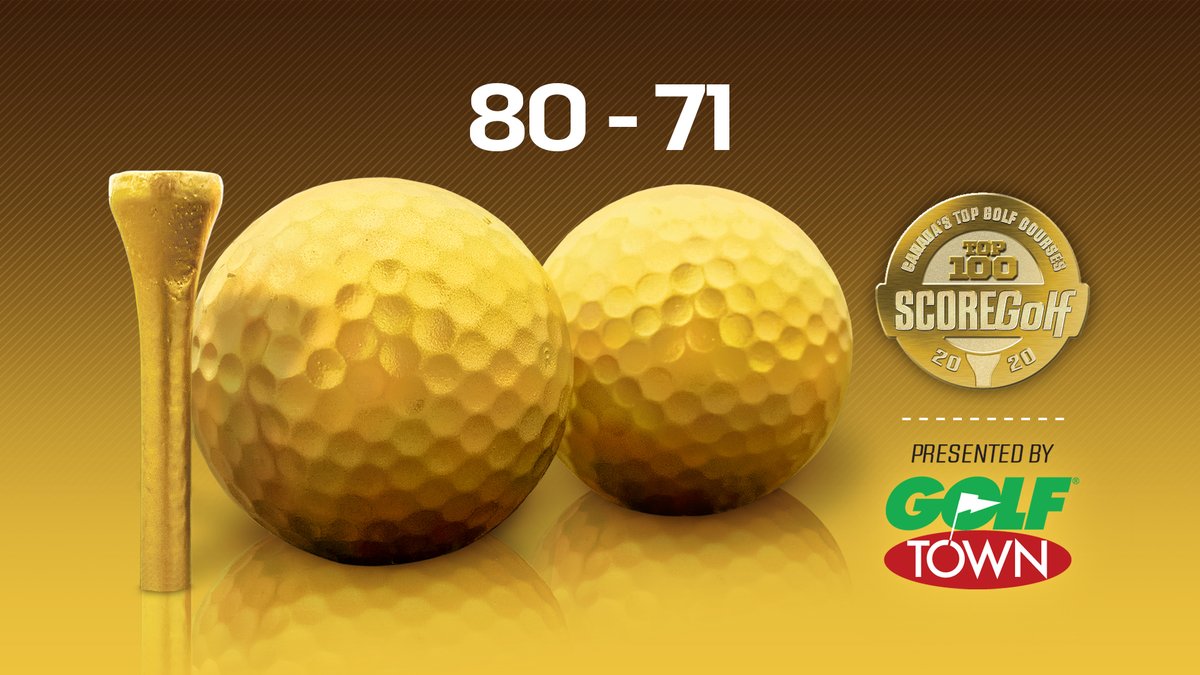 80 - 71

CANADA'S TOP GOLF COURSES
TOP 100
SCOREGolf
20 20

PRESENTED BY
GOLF TOWN